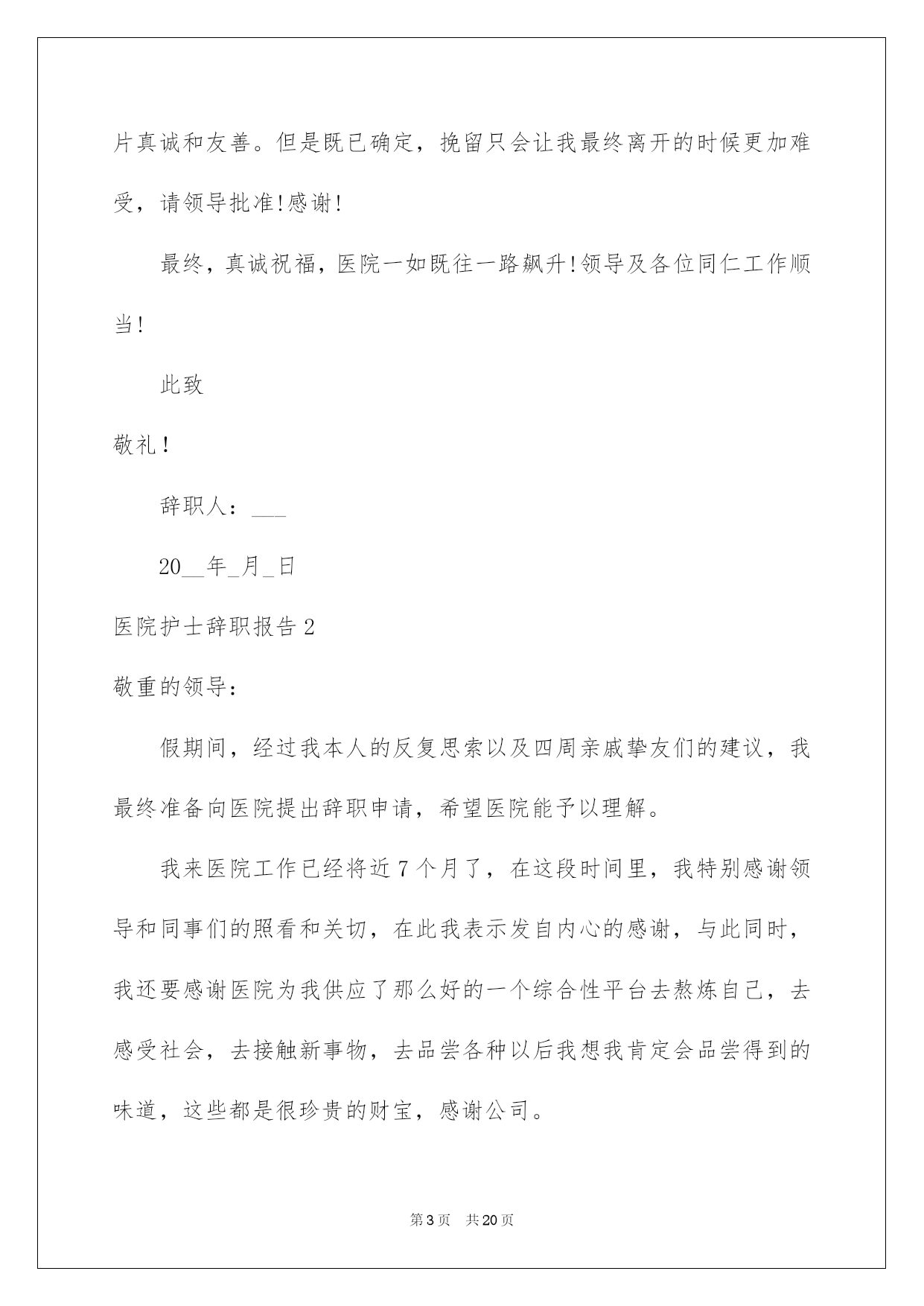 片真诚和友善。但是既已确定，挽留只会让我最终离开的时候更加难受，请领导批准!感谢!

最终，真诚祝福，医院一如既往一路飙升!领导及各位同仁工作顺当!

此致

敬礼!

辞职人：___

20__年_月_日

医院护士辞职报告2

敬重的领导：

假期间，经过我本人的反复思索以及四周亲戚挚友们的建议，我最终准备向医院提出辞职申请，希望医院能予以理解。

我来医院工作已经将近7个月了，在这段时间里，我特别感谢领导和同事们的照看和关切，在此我表示发自内心的感谢，与此同时，我还要感谢医院为我供应了那么好的一个综合性平台去熬炼自己，去感受社会，去接触新事物，去品尝各种以后我想我肯定会品尝得到的味道，这些都是很珍贵的财宝，感谢公司。

第3页 共20页